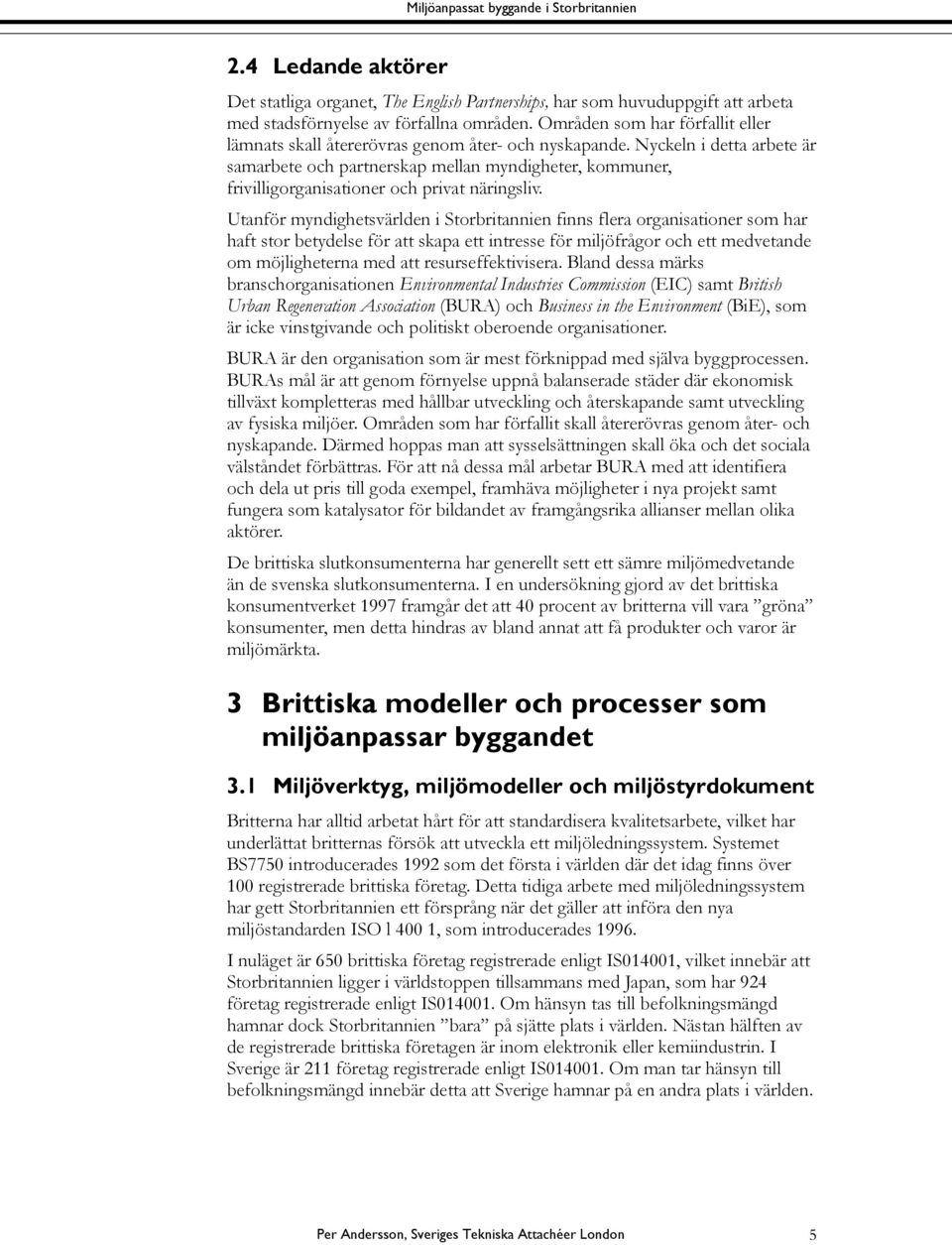 Miljöanpassat byggande i Storbritannien

2.4 Ledande aktörer

Det statliga organet, The English Partnerships, har som huvuduppgift att arbeta med stadsförnyelse av förfallna områden. Områden som har förfallit eller lämnats skall återerövras genom åter- och nyskapande. Nyckeln i detta arbete är samarbete och partnerskap mellan myndigheter, kommuner, frivilligorganisationer och privat näringsliv.

Utanför myndighetsvärlden i Storbritannien finns flera organisationer som har haft stor betydelse för att skapa ett intresse för miljöfrågor och ett medvetande om möjligheterna med att resurseffektivisera. Bland dessa märks branschorganisationen Environmental Industries Commission (EIC) samt British Urban Regeneration Association (BURA) och Business in the Environment (BiE), som är icke vinstgivande och politiskt oberoende organisationer.

BURA är den organisation som är mest förknippad med själva byggprocessen. BURAs mål är att genom förnyelse uppnå balanserade städer där ekonomisk tillväxt kompletteras med hållbar utveckling och återskapande samt utveckling av fysiska miljöer. Områden som har förfallit skall återerövras genom åter- och nyskapande. Därmed hoppas man att sysselsättningen skall öka och det sociala välståndet förbättras. För att nå dessa mål arbetar BURA med att identifiera och dela ut pris till goda exempel, framhäva möjligheter i nya projekt samt fungera som katalysator för bildandet av framgångsrika allianser mellan olika aktörer.

De brittiska slutkonsumenterna har generellt sett ett sämre miljömedvetande än de svenska slutkonsumenterna. I en undersökning gjord av det brittiska konsumentverket 1997 framgår det att 40 procent av britterna vill vara ”gröna” konsumenter, men detta hindras av bland annat att få produkter och varor är miljömärkta.

3 Brittiska modeller och processer som miljöanpassar byggandet

3.1 Miljöverktyg, miljömodeller och miljöstyrdokument

Britterna har alltid arbetat hårt för att standardisera kvalitetsarbete, vilket har underlättat britternas försök att utveckla ett miljöledningssystem. Systemet BS7750 introducerades 1992 som det första i världen där det idag finns över 100 registrerade brittiska företag. Detta tidiga arbete med miljöledningssystem har gett Storbritannien ett försprång när det gäller att införa den nya miljöstandarden ISO l 400 1, som introducerades 1996.

I nuläget är 650 brittiska företag registrerade enligt IS014001, vilket innebär att Storbritannien ligger i världstoppen tillsammans med Japan, som har 924 företag registrerade enligt IS014001. Om hänsyn tas till befolkningsmängd hamnar dock Storbritannien ”bara” på sjätte plats i världen. Nästan hälften av de registrerade brittiska företagen är inom elektronik eller kemiindustrin. I Sverige är 211 företag registrerade enligt IS014001. Om man tar hänsyn till befolkningsmängd innebär detta att Sverige hamnar på en andra plats i världen.

Per Andersson, Sveriges Tekniska Attachéer London 5